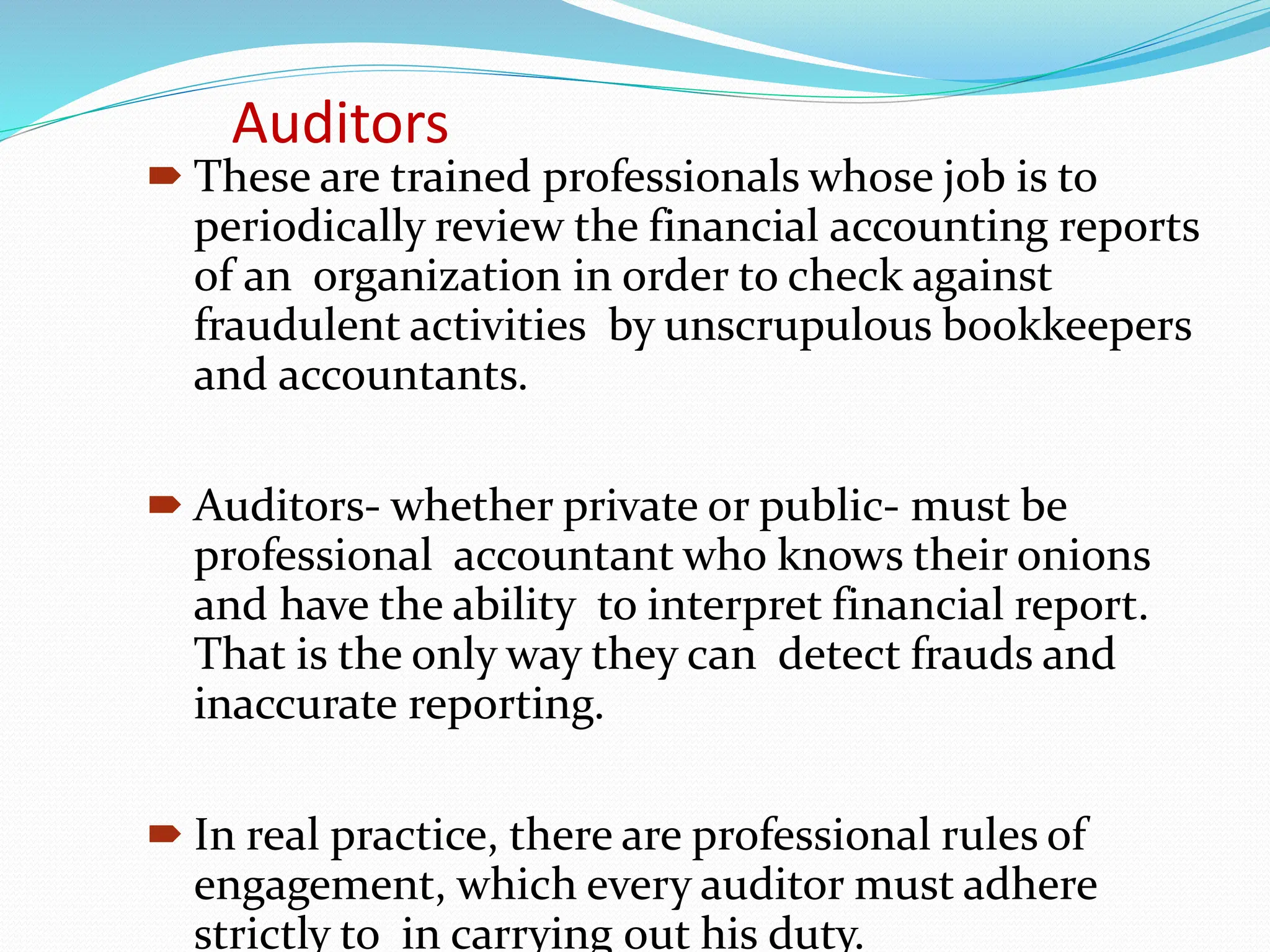 Auditors

These are trained professionals whose job is to periodically review the financial accounting reports of an organization in order to check against fraudulent activities by unscrupulous bookkeepers and accountants.

Auditors- whether private or public- must be professional accountant who knows their onions and have the ability to interpret financial report. That is the only way they can detect frauds and inaccurate reporting.

In real practice, there are professional rules of engagement, which every auditor must adhere strictly to in carrying out his duty.